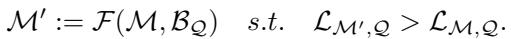 $\mathcal{M}' := \mathcal{F}(\mathcal{M}, \mathcal{B}_{\mathcal{Q}}) \quad s.t. \quad \mathcal{L}_{\mathcal{M}',\mathcal{Q}} > \mathcal{L}_{\mathcal{M},\mathcal{Q}}.$